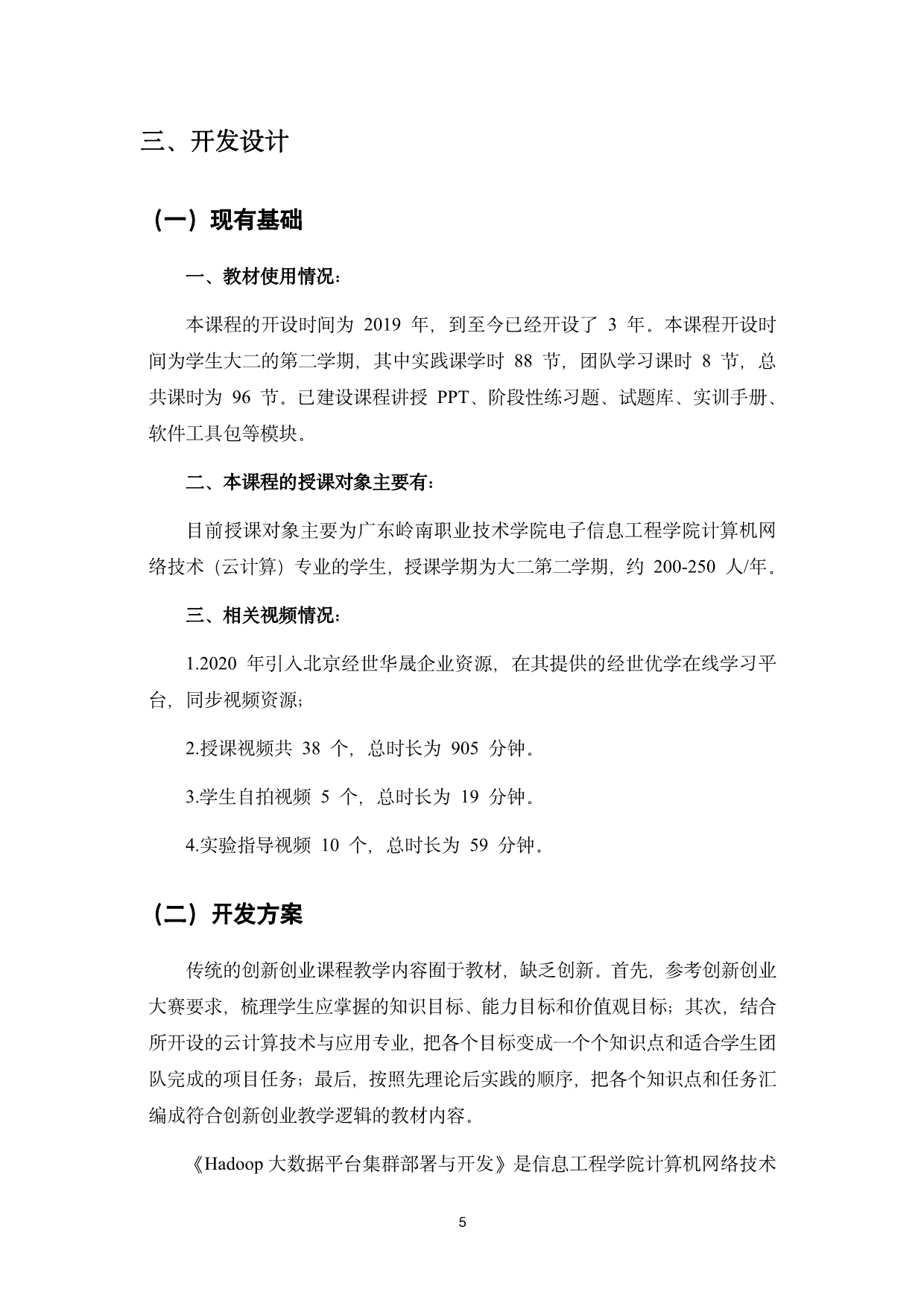 三、开发设计

（一）现有基础

一、教材使用情况：

本课程的开设时间为 2019 年，到至今已经开设了 3 年。本课程开设时间为学生大二的第二学期，其中实践课学时 88 节，团队学习课时 8 节，总共课时为 96 节。已建设课程讲授 PPT、阶段性练习题、试题库、实训手册、软件工具包等模块。

二、本课程的授课对象主要有：

目前授课对象主要为广东岭南职业技术学院电子信息工程学院计算机网络技术（云计算）专业的学生，授课学期为大二第二学期，约 200-250 人/年。

三、相关视频情况：

1.2020 年引入北京经世华晟企业资源，在其提供的经世优学在线学习平台，同步视频资源；

2.授课视频共 38 个，总时长为 905 分钟。

3.学生自拍视频 5 个，总时长为 19 分钟。

4.实验指导视频 10 个，总时长为 59 分钟。

（二）开发方案

传统的创新创业课程教学内容囿于教材，缺乏创新。首先，参考创新创业大赛要求，梳理学生应掌握的知识目标、能力目标和价值观目标；其次，结合所开设的云计算技术与应用专业，把各个目标变成一个个知识点和适合学生团队完成的项目任务；最后，按照先理论后实践的顺序，把各个知识点和任务汇编成符合创新创业教学逻辑的教材内容。

《Hadoop 大数据平台集群部署与开发》是信息工程学院计算机网络技术

5